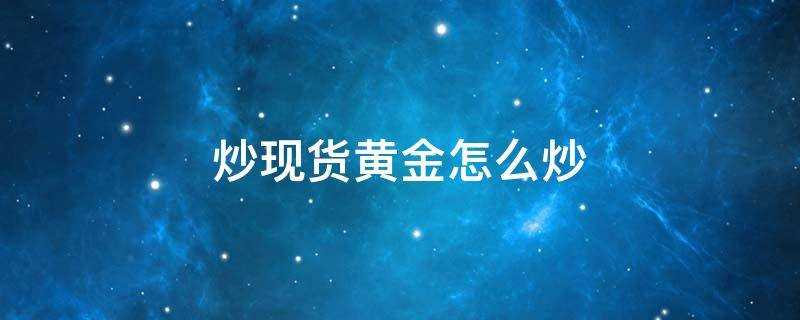 炒现货黄金怎么炒